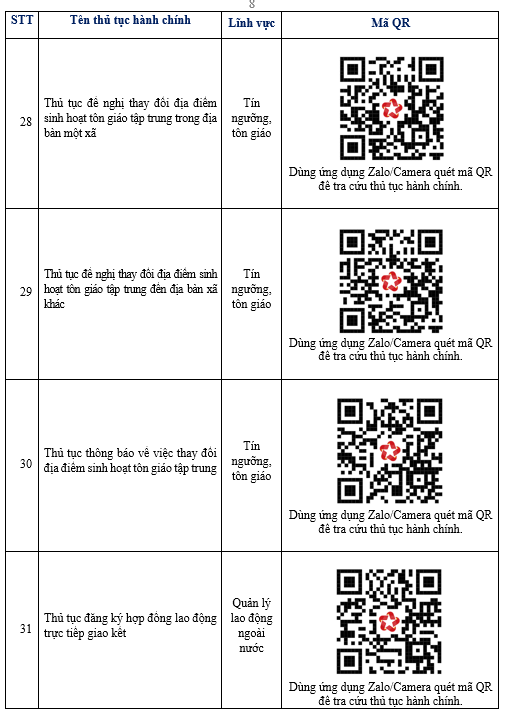 8

| STT | Tên thủ tục hành chính | Lĩnh vực | Mã QR |
|---|---|---|---|
| 28 | Thủ tục đề nghị thay đổi địa điểm sinh hoạt tôn giáo tập trung trong địa bàn một xã | Tín ngưỡng, tôn giáo | Dùng ứng dụng Zalo/Camera quét mã QR để tra cứu thủ tục hành chính. |
| 29 | Thủ tục đề nghị thay đổi địa điểm sinh hoạt tôn giáo tập trung đến địa bàn xã khác | Tín ngưỡng, tôn giáo | Dùng ứng dụng Zalo/Camera quét mã QR để tra cứu thủ tục hành chính. |
| 30 | Thủ tục thông báo về việc thay đổi địa điểm sinh hoạt tôn giáo tập trung | Tín ngưỡng, tôn giáo | Dùng ứng dụng Zalo/Camera quét mã QR để tra cứu thủ tục hành chính. |
| 31 | Thủ tục đăng ký hợp đồng lao động trực tiếp giao kết | Quản lý lao động ngoài nước | Dùng ứng dụng Zalo/Camera quét mã QR để tra cứu thủ tục hành chính. |